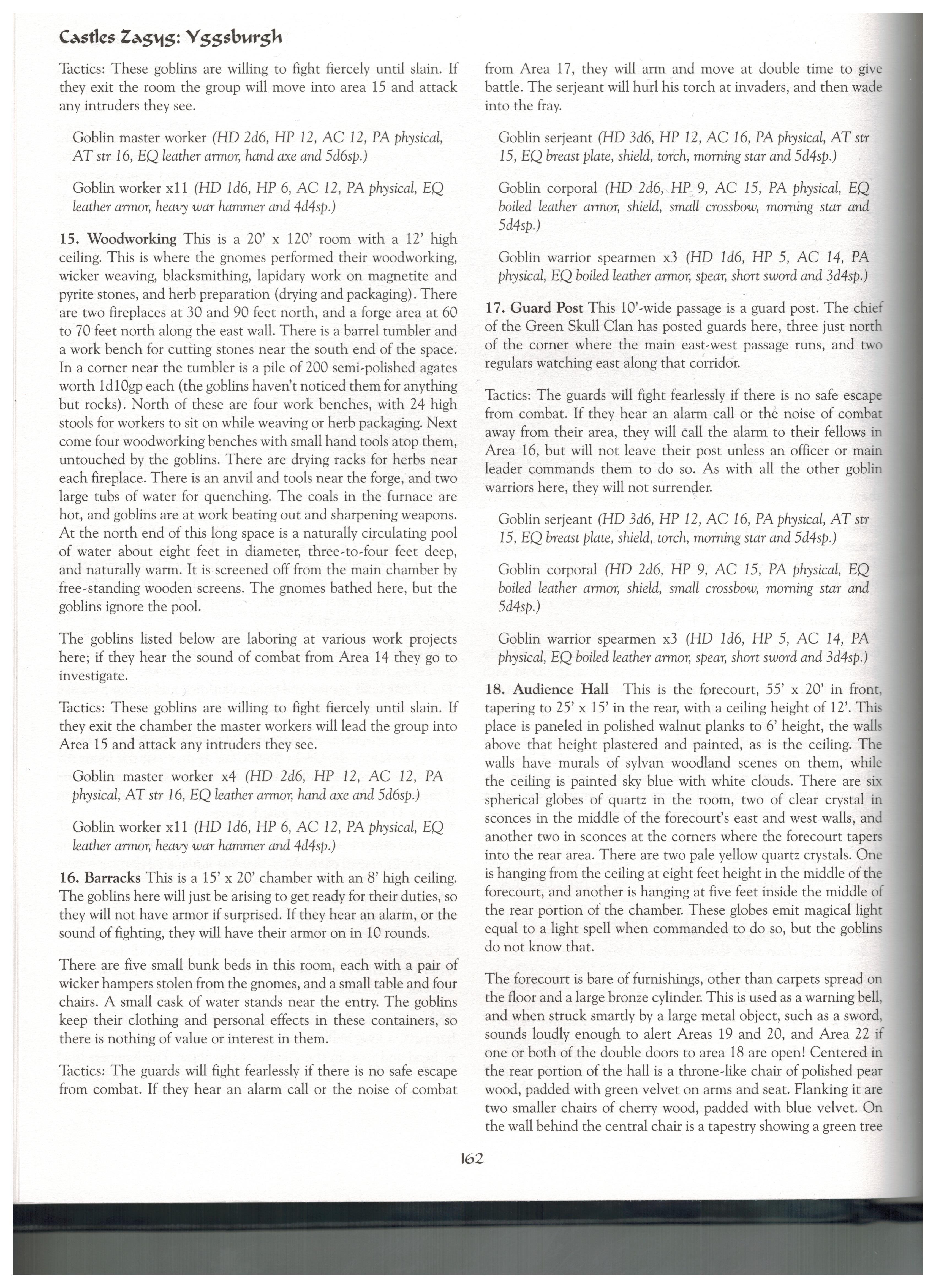 Castles Zagyg: Yggsburgh

Tactics: These goblins are willing to fight fiercely until slain. If they exit the room the group will move into area 15 and attack any intruders they see.

Goblin master worker (HD 2d6, HP 12, AC 12, PA physical, AT str 16, EQ leather armor, hand axe and 5d6sp.)

Goblin worker x11 (HD 1d6, HP 6, AC 12, PA physical, EQ leather armor, heavy war hammer and 4d4sp.)

15. Woodworking This is a 20' x 120' room with a 12' high ceiling. This is where the gnomes performed their woodworking, wicker weaving, blacksmithing, lapidary work on magnetite and pyrite stones, and herb preparation (drying and packaging). There are two fireplaces at 30 and 90 feet north, and a forge area at 60 to 70 feet north along the east wall. There is a barrel tumbler and a work bench for cutting stones near the south end of the space. In a corner near the tumbler is a pile of 200 semi-polished agates worth 1d10gp each (the goblins haven't noticed them for anything but rocks). North of these are four work benches, with 24 high stools for workers to sit on while weaving or herb packaging. Next come four woodworking benches with small hand tools atop them, untouched by the goblins. There are drying racks for herbs near each fireplace. There is an anvil and tools near the forge, and two large tubs of water for quenching. The coals in the furnace are hot, and goblins are at work beating out and sharpening weapons. At the north end of this long space is a naturally circulating pool of water about eight feet in diameter, three-to-four feet deep, and naturally warm. It is screened off from the main chamber by free-standing wooden screens. The gnomes bathed here, but the goblins ignore the pool.

The goblins listed below are laboring at various work projects here; if they hear the sound of combat from Area 14 they go to investigate.

Tactics: These goblins are willing to fight fiercely until slain. If they exit the chamber the master workers will lead the group into Area 15 and attack any intruders they see.

Goblin master worker x4 (HD 2d6, HP 12, AC 12, PA physical, AT str 16, EQ leather armor, hand axe and 5d6sp.)

Goblin worker x11 (HD 1d6, HP 6, AC 12, PA physical, EQ leather armor, heavy war hammer and 4d4sp.)

16. Barracks This is a 15' x 20' chamber with an 8' high ceiling. The goblins here will just be arising to get ready for their duties, so they will not have armor if surprised. If they hear an alarm, or the sound of fighting, they will have their armor on in 10 rounds.

There are five small bunk beds in this room, each with a pair of wicker hampers stolen from the gnomes, and a small table and four chairs. A small cask of water stands near the entry. The goblins keep their clothing and personal effects in these containers, so there is nothing of value or interest in them.

Tactics: The guards will fight fearlessly if there is no safe escape from combat. If they hear an alarm call or the noise of combat from Area 17, they will arm and move at double time to give battle. The serjeant will hurl his torch at invaders, and then wade into the fray.

Goblin serjeant (HD 3d6, HP 12, AC 16, PA physical, AT str 15, EQ breast plate, shield, torch, morning star and 5d4sp.)

Goblin corporal (HD 2d6, HP 9, AC 15, PA physical, EQ boiled leather armor, shield, small crossbow, morning star and 5d4sp.)

Goblin warrior spearmen x3 (HD 1d6, HP 5, AC 14, PA physical, EQ boiled leather armor, spear, short sword and 3d4sp.)

17. Guard Post This 10'-wide passage is a guard post. The chief of the Green Skull Clan has posted guards here, three just north of the corner where the main east-west passage runs, and two regulars watching east along that corridor.

Tactics: The guards will fight fearlessly if there is no safe escape from combat. If they hear an alarm call or the noise of combat away from their area, they will call the alarm to their fellows in Area 16, but will not leave their post unless an officer or main leader commands them to do so. As with all the other goblin warriors here, they will not surrender.

Goblin serjeant (HD 3d6, HP 12, AC 16, PA physical, AT str 15, EQ breast plate, shield, torch, morning star and 5d4sp.)

Goblin corporal (HD 2d6, HP 9, AC 15, PA physical, EQ boiled leather armor, shield, small crossbow, morning star and 5d4sp.)

Goblin warrior spearmen x3 (HD 1d6, HP 5, AC 14, PA physical, EQ boiled leather armor, spear, short sword and 3d4sp.)

18. Audience Hall This is the forecourt, 55' x 20' in front, tapering to 25' x 15' in the rear, with a ceiling height of 12'. This place is paneled in polished walnut planks to 6' height, the walls above that height plastered and painted, as is the ceiling. The walls have murals of sylvan woodland scenes on them, while the ceiling is painted sky blue with white clouds. There are six spherical globes of quartz in the room, two of clear crystal in sconces in the middle of the forecourt's east and west walls, and another two in sconces at the corners where the forecourt tapers into the rear area. There are two pale yellow quartz crystals. One is hanging from the ceiling at eight feet height in the middle of the forecourt, and another is hanging at five feet inside the middle of the rear portion of the chamber. These globes emit magical light equal to a light spell when commanded to do so, but the goblins do not know that.

The forecourt is bare of furnishings, other than carpets spread on the floor and a large bronze cylinder. This is used as a warning bell, and when struck smartly by a large metal object, such as a sword, sounds loudly enough to alert Areas 19 and 20, and Area 22 if one or both of the double doors to area 18 are open! Centered in the rear portion of the hall is a throne-like chair of polished pear wood, padded with green velvet on arms and seat. Flanking it are two smaller chairs of cherry wood, padded with blue velvet. On the wall behind the central chair is a tapestry showing a green tree

162